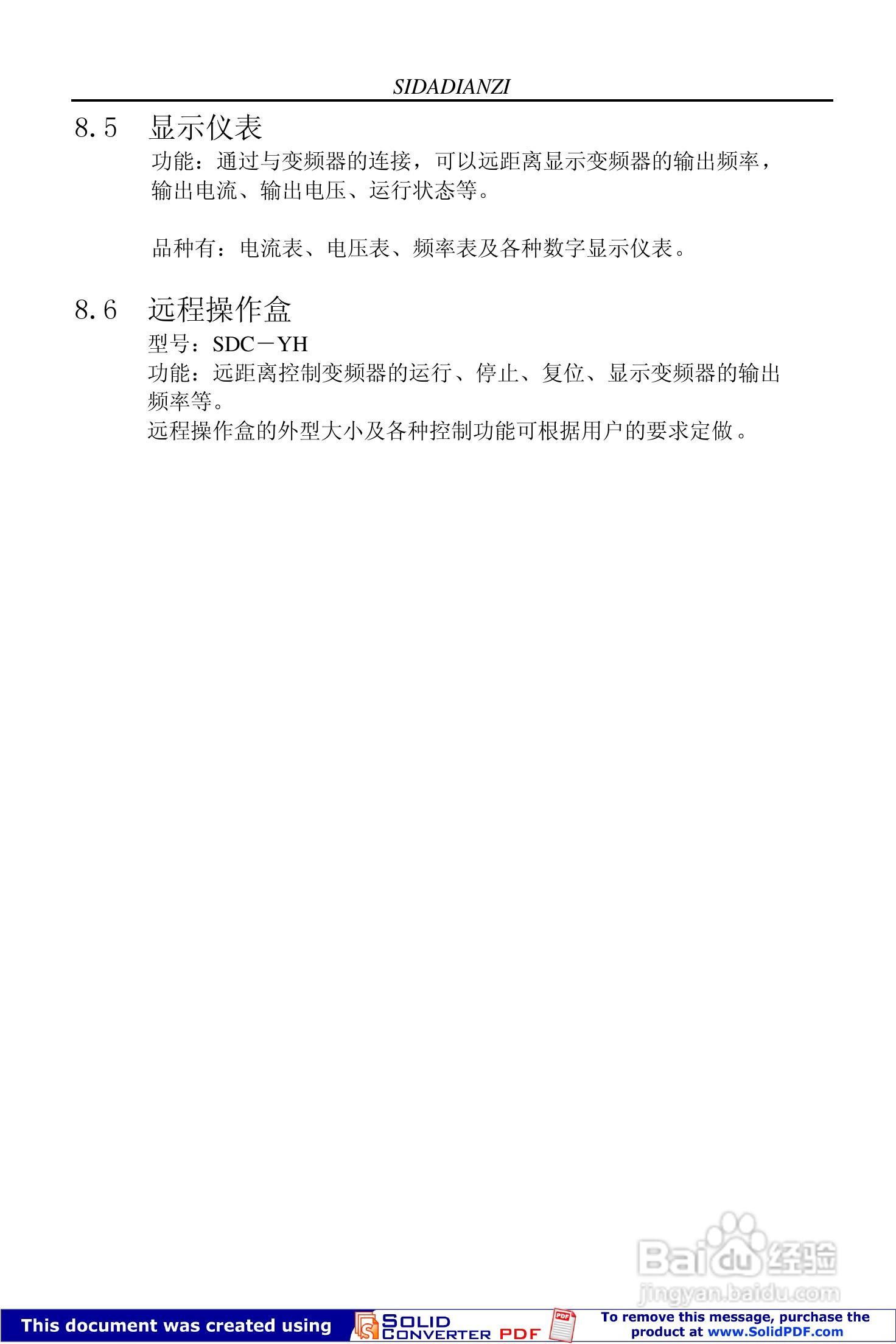 SIDADIANZI

8.5 显示仪表

功能：通过与变频器的连接，可以远距离显示变频器的输出频率，输出电流、输出电压、运行状态等。

品种有：电流表、电压表、频率表及各种数字显示仪表。

8.6 远程操作盒

型号：SDC－YH
功能：远距离控制变频器的运行、停止、复位、显示变频器的输出频率等。
远程操作盒的外型大小及各种控制功能可根据用户的要求定做。

Baidu经验
jingyan.baidu.com

This document was created using SOLID CONVERTER PDF

To remove this message, purchase the product at www.SolidPDF.com